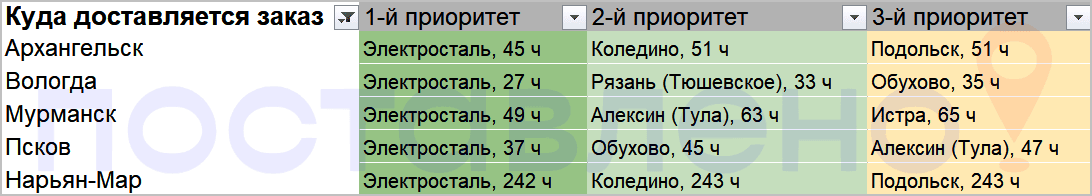 | Куда доставляется заказ | 1-й приоритет | 2-й приоритет | 3-й приоритет |
|---|---|---|---|
| Архангельск | Электросталь, 45 ч | Коледино, 51 ч | Подольск, 51 ч |
| Вологда | Электросталь, 27 ч | Рязань (Тюшевское), 33 ч | Обухово, 35 ч |
| Мурманск | Электросталь, 49 ч | Алексин (Тула), 63 ч | Истра, 65 ч |
| Псков | Электросталь, 37 ч | Обухово, 45 ч | Алексин (Тула), 47 ч |
| Нарьян-Мар | Электросталь, 242 ч | Коледино, 243 ч | Подольск, 243 ч |

ПОСТАВЛЕНО